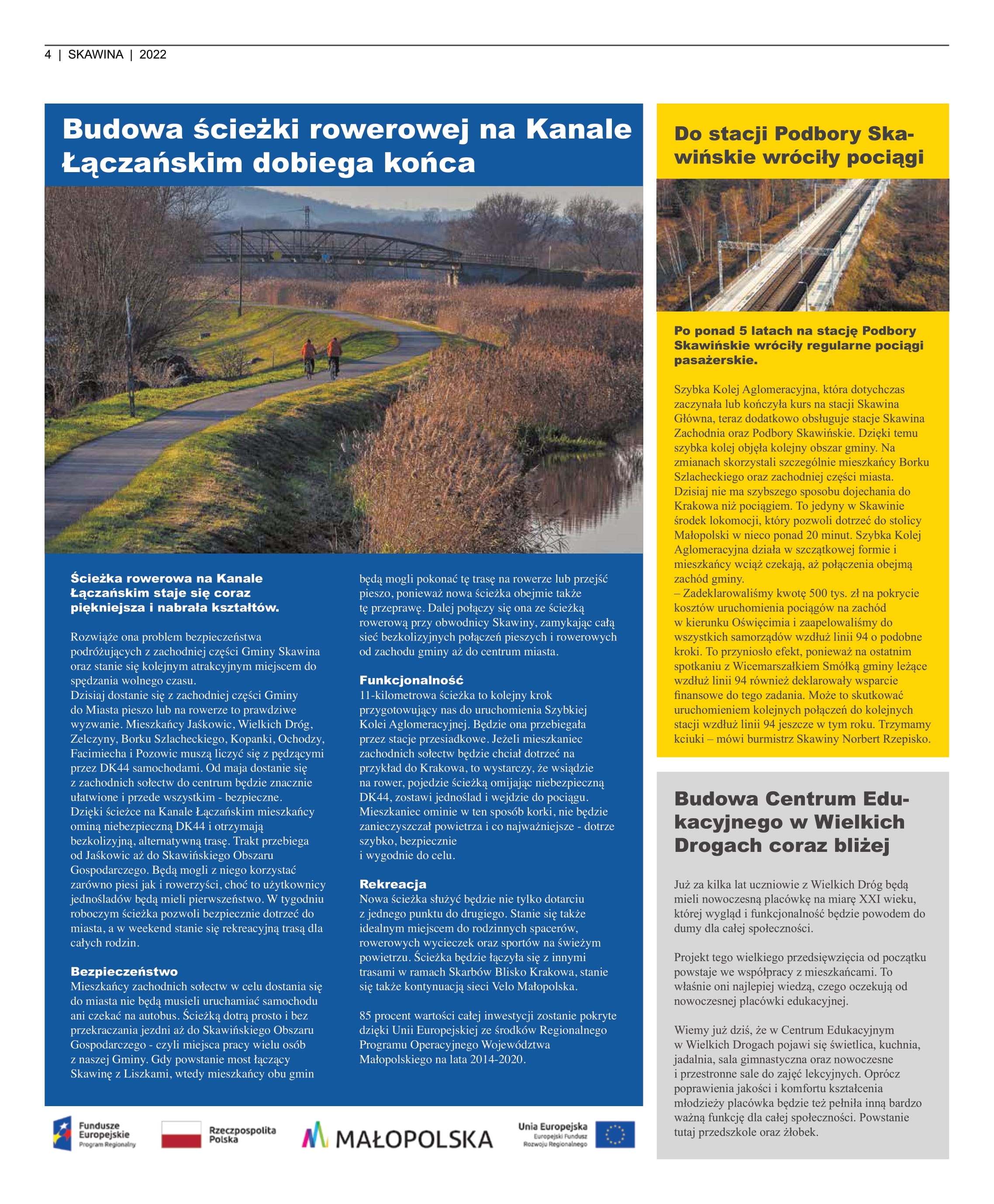 4 | SKAWINA | 2022

Budowa ścieżki rowerowej na Kanale Łączańskim dobiega końca

Ścieżka rowerowa na Kanale Łączańskim staje się coraz piękniejsza i nabrała kształtów.

Rozwiąże ona problem bezpieczeństwa podróżujących z zachodniej części Gminy Skawina oraz stanie się kolejnym atrakcyjnym miejscem do spędzania wolnego czasu.
Dzisiaj dostanie się z zachodniej części Gminy do Miasta pieszo lub na rowerze to prawdziwe wyzwanie. Mieszkańcy Jaśkowic, Wielkich Dróg, Zelczyny, Borku Szlacheckiego, Kopanki, Ochodzy, Facimiecha i Pozowic muszą liczyć się z pędzącymi przez DK44 samochodami. Od maja dostanie się z zachodnich sołectw do centrum będzie znacznie ułatwione i przede wszystkim - bezpieczne.
Dzięki ścieżce na Kanale Łączańskim mieszkańcy ominą niebezpieczną DK44 i otrzymają bezkolizyjną, alternatywną trasę. Trakt przebiega od Jaśkowic aż do Skawińskiego Obszaru Gospodarczego. Będą mogli z niego korzystać zarówno piesi jak i rowerzyści, choć to użytkownicy jednośladów będą mieli pierwszeństwo. W tygodniu roboczym ścieżka pozwoli bezpiecznie dotrzeć do miasta, a w weekend stanie się rekreacyjną trasą dla całych rodzin.

Bezpieczeństwo
Mieszkańcy zachodnich sołectw w celu dostania się do miasta nie będą musieli uruchamiać samochodu ani czekać na autobus. Ścieżką dotrą prosto i bez przekraczania jezdni aż do Skawińskiego Obszaru Gospodarczego - czyli miejsca pracy wielu osób z naszej Gminy. Gdy powstanie most łączący Skawinę z Liszkami, wtedy mieszkańcy obu gmin będą mogli pokonać tę trasę na rowerze lub przejść pieszo, ponieważ nowa ścieżka obejmie także tę przeprawę. Dalej połączy się ona ze ścieżką rowerową przy obwodnicy Skawiny, zamykając całą sieć bezkolizyjnych połączeń pieszych i rowerowych od zachodu gminy aż do centrum miasta.

Funkcjonalność
11-kilometrowa ścieżka to kolejny krok przygotowujący nas do uruchomienia Szybkiej Kolei Aglomeracyjnej. Będzie ona przebiegała przez stacje przesiadkowe. Jeżeli mieszkaniec zachodnich sołectw będzie chciał dotrzeć na przykład do Krakowa, to wystarczy, że wsiądzie na rower, pojedzie ścieżką omijając niebezpieczną DK44, zostawi jednoślad i wejdzie do pociągu. Mieszkaniec ominie w ten sposób korki, nie będzie zanieczyszczał powietrza i co najważniejsze - dotrze szybko, bezpiecznie
i wygodnie do celu.

Rekreacja
Nowa ścieżka służyć będzie nie tylko dotarciu z jednego punktu do drugiego. Stanie się także idealnym miejscem do rodzinnych spacerów, rowerowych wycieczek oraz sportów na świeżym powietrzu. Ścieżka będzie łączyła się z innymi trasami w ramach Skarbów Blisko Krakowa, stanie się także kontynuacją sieci Velo Małopolska.

85 procent wartości całej inwestycji zostanie pokryte dzięki Unii Europejskiej ze środków Regionalnego Programu Operacyjnego Województwa Małopolskiego na lata 2014-2020.

Fundusze Europejskie Program Regionalny
Rzeczpospolita Polska
MAŁOPOLSKA
Unia Europejska Europejski Fundusz Rozwoju Regionalnego

Do stacji Podbory Skawińskie wróciły pociągi

Po ponad 5 latach na stację Podbory Skawińskie wróciły regularne pociągi pasażerskie.

Szybka Kolej Aglomeracyjna, która dotychczas zaczynała lub kończyła kurs na stacji Skawina Główna, teraz dodatkowo obsługuje stacje Skawina Zachodnia oraz Podbory Skawińskie. Dzięki temu szybka kolej objęła kolejny obszar gminy. Na zmianach skorzystali szczególnie mieszkańcy Borku Szlacheckiego oraz zachodniej części miasta. Dzisiaj nie ma szybszego sposobu dojechania do Krakowa niż pociągiem. To jedyny w Skawinie środek lokomocji, który pozwoli dotrzeć do stolicy Małopolski w nieco ponad 20 minut. Szybka Kolej Aglomeracyjna działa w szczątkowej formie i mieszkańcy wciąż czekają, aż połączenia obejmą zachód gminy.
– Zadeklarowaliśmy kwotę 500 tys. zł na pokrycie kosztów uruchomienia pociągów na zachód w kierunku Oświęcimia i zaapelowaliśmy do wszystkich samorządów wzdłuż linii 94 o podobne kroki. To przyniosło efekt, ponieważ na ostatnim spotkaniu z Wicemarszałkiem Smółką gminy leżące wzdłuż linii 94 również deklarowały wsparcie finansowe do tego zadania. Może to skutkować uruchomieniem kolejnych połączeń do kolejnych stacji wzdłuż linii 94 jeszcze w tym roku. Trzymamy kciuki – mówi burmistrz Skawiny Norbert Rzepisko.

Budowa Centrum Edukacyjnego w Wielkich Drogach coraz bliżej

Już za kilka lat uczniowie z Wielkich Dróg będą mieli nowoczesną placówkę na miarę XXI wieku, której wygląd i funkcjonalność będzie powodem do dumy dla całej społeczności.

Projekt tego wielkiego przedsięwzięcia od początku powstaje we współpracy z mieszkańcami. To właśnie oni najlepiej wiedzą, czego oczekują od nowoczesnej placówki edukacyjnej.

Wiemy już dziś, że w Centrum Edukacyjnym w Wielkich Drogach pojawi się świetlica, kuchnia, jadalnia, sala gimnastyczna oraz nowoczesne i przestronne sale do zajęć lekcyjnych. Oprócz poprawienia jakości i komfortu kształcenia młodzieży placówka będzie też pełniła inną bardzo ważną funkcję dla całej społeczności. Powstanie tutaj przedszkole oraz żłobek.